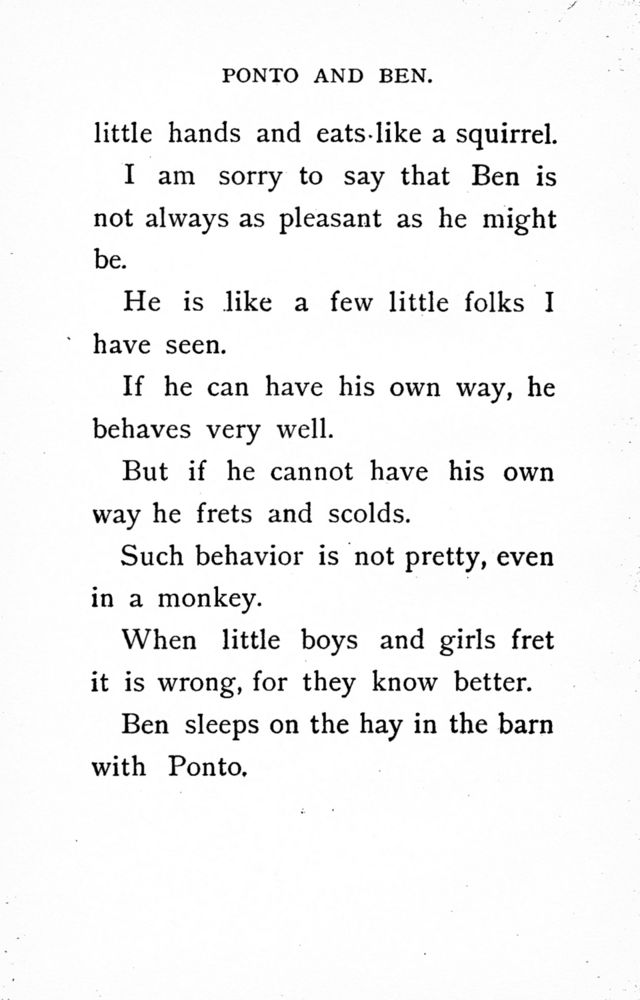 PONTO AND BEN.

little hands and eats like a squirrel.

I am sorry to say that Ben is not always as pleasant as he might be.

He is like a few little folks I have seen.

If he can have his own way, he behaves very well.

But if he cannot have his own way he frets and scolds.

Such behavior is not pretty, even in a monkey.

When little boys and girls fret it is wrong, for they know better.

Ben sleeps on the hay in the barn with Ponto.